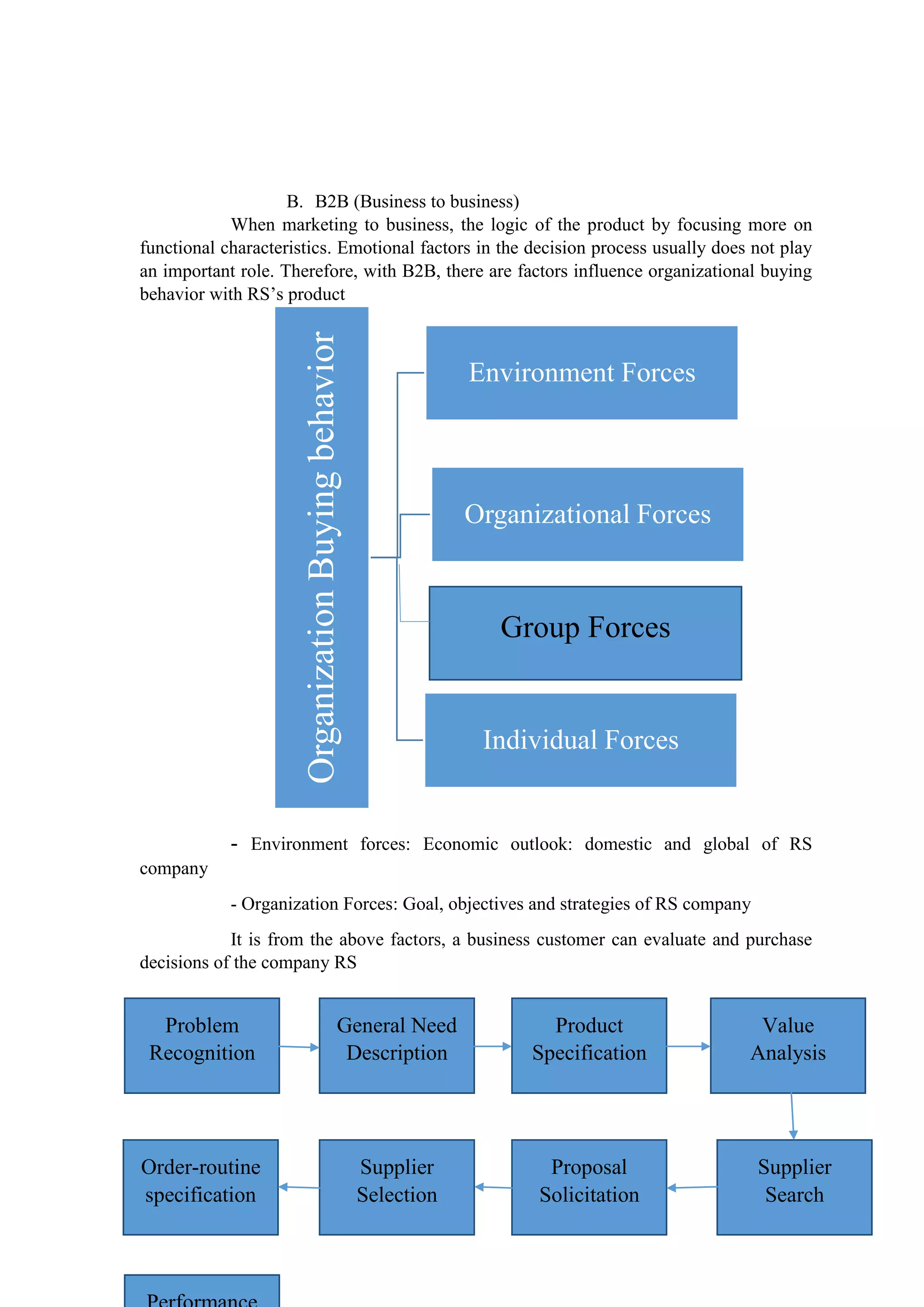 B. B2B (Business to business)

When marketing to business, the logic of the product by focusing more on functional characteristics. Emotional factors in the decision process usually does not play an important role. Therefore, with B2B, there are factors influence organizational buying behavior with RS's product

Organization Buying behavior

Environment Forces

Organizational Forces

Group Forces

Individual Forces

- Environment forces: Economic outlook: domestic and global of RS company

- Organization Forces: Goal, objectives and strategies of RS company

It is from the above factors, a business customer can evaluate and purchase decisions of the company RS

Problem Recognition

General Need Description

Product Specification

Value Analysis

Supplier Search

Proposal Solicitation

Supplier Selection

Order-routine specification

Performance